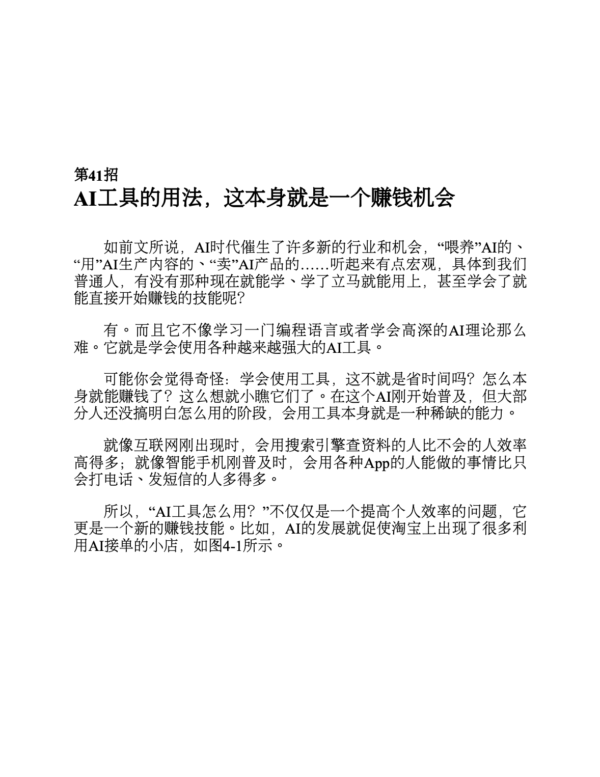 第41招
AI工具的用法，这本身就是一个赚钱机会

如前文所说，AI时代催生了许多新的行业和机会，“喂养”AI的、“用”AI生产内容的、“卖”AI产品的……听起来有点宏观，具体到我们普通人，有没有那种现在就能学、学了立马就能用上，甚至学会了就能直接开始赚钱的技能呢？

有。而且它不像学习一门编程语言或者学会高深的AI理论那么难。它就是学会使用各种越来越强大的AI工具。

可能你会觉得奇怪：学会使用工具，这不就是省时间吗？怎么本身就能赚钱了？这么想就小瞧它们了。在这个AI刚开始普及，但大部分人还没搞明白怎么用的阶段，会用工具本身就是一种稀缺的能力。

就像互联网刚出现时，会用搜索引擎查资料的人比不会的人效率高得多；就像智能手机刚普及时，会用各种App的人能做的事情比只会打电话、发短信的人多得多。

所以，“AI工具怎么用？”不仅仅是一个提高个人效率的问题，它更是一个新的赚钱技能。比如，AI的发展就促使淘宝上出现了很多利用AI接单的小店，如图4-1所示。